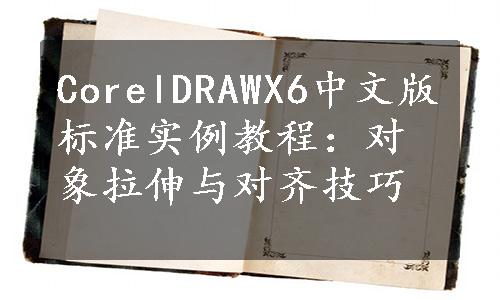 CorelDRAWX6中文版标准实例教程：对象拉伸与对齐技巧